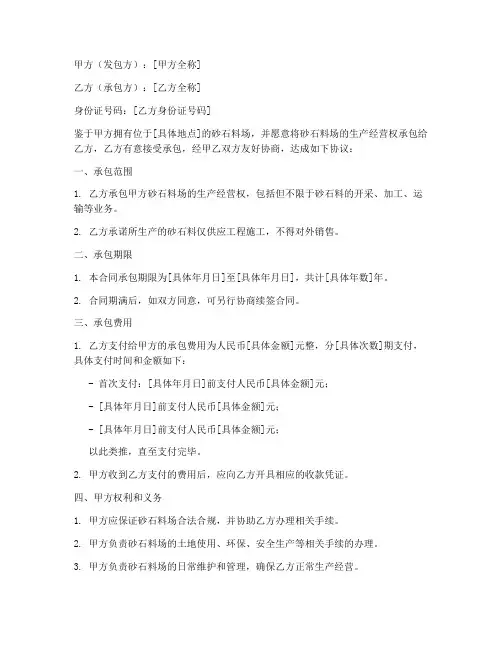 甲方（发包方）：[甲方全称]

乙方（承包方）：[乙方全称]

身份证号码：[乙方身份证号码]

鉴于甲方拥有位于[具体地点]的砂石料场，并愿意将砂石料场的生产经营权承包给乙方，乙方有意接受承包，经甲乙双方友好协商，达成如下协议：

一、承包范围

1. 乙方承包甲方砂石料场的生产经营权，包括但不限于砂石料的开采、加工、运输等业务。

2. 乙方承诺所生产的砂石料仅供应工程施工，不得对外销售。

二、承包期限

1. 本合同承包期限为[具体年月日]至[具体年月日]，共计[具体年数]年。

2. 合同期满后，如双方同意，可另行协商续签合同。

三、承包费用

1. 乙方支付给甲方的承包费用为人民币[具体金额]元整，分[具体次数]期支付，具体支付时间和金额如下：

- 首次支付：[具体年月日]前支付人民币[具体金额]元；

- [具体年月日]前支付人民币[具体金额]元；

- [具体年月日]前支付人民币[具体金额]元；

以此类推，直至支付完毕。

2. 甲方收到乙方支付的费用后，应向乙方开具相应的收款凭证。

四、甲方权利和义务

1. 甲方应保证砂石料场合法合规，并协助乙方办理相关手续。

2. 甲方负责砂石料场的土地使用、环保、安全生产等相关手续的办理。

3. 甲方负责砂石料场的日常维护和管理，确保乙方正常生产经营。